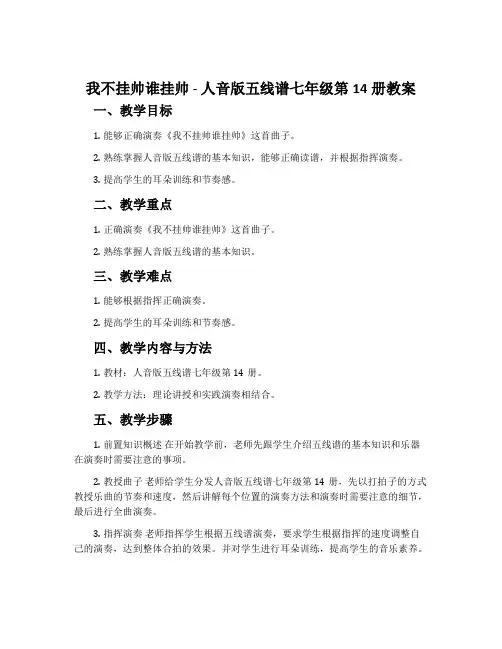 我不挂帅谁挂帅 - 人音版五线谱七年级第 14 册教案

一、教学目标

1. 能够正确演奏《我不挂帅谁挂帅》这首曲子。

2. 熟练掌握人音版五线谱的基本知识，能够正确读谱，并根据指挥演奏。

3. 提高学生的耳朵训练和节奏感。

二、教学重点

1. 正确演奏《我不挂帅谁挂帅》这首曲子。

2. 熟练掌握人音版五线谱的基本知识。

三、教学难点

1. 能够根据指挥正确演奏。

2. 提高学生的耳朵训练和节奏感。

四、教学内容与方法

1. 教材：人音版五线谱七年级第 14 册。

2. 教学方法：理论讲授和实践演奏相结合。

五、教学步骤

1. 前置知识概述 在开始教学前，老师先跟学生介绍五线谱的基本知识和乐器在演奏时需要注意的事项。

2. 教授曲子 老师给学生分发人音版五线谱七年级第 14 册，先以打拍子的方式教授乐曲的节奏和速度，然后讲解每个位置的演奏方法和演奏时需要注意的细节，最后进行全曲演奏。

3. 指挥演奏 老师指挥学生根据五线谱演奏，要求学生根据指挥的速度调整自己的演奏，达到整体合拍的效果。并对学生进行耳朵训练，提高学生的音乐素养。